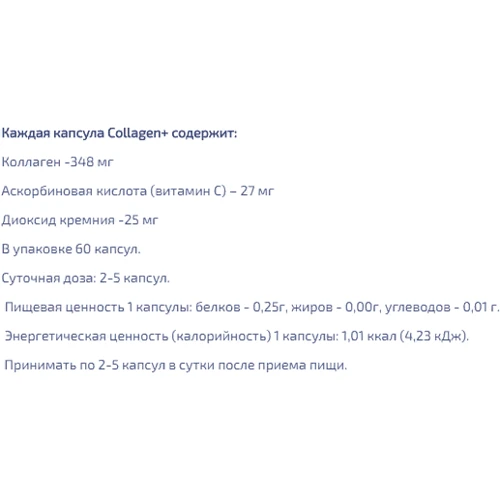 Каждая капсула Collagen+ содержит:

Коллаген -348 мг

Аскорбиновая кислота (витамин С) – 27 мг

Диоксид кремния -25 мг

В упаковке 60 капсул.

Суточная доза: 2-5 капсул.

Пищевая ценность 1 капсулы: белков - 0,25г, жиров - 0,00г, углеводов - 0,01 г.

Энергетическая ценность (калорийность) 1 капсулы: 1,01 ккал (4,23 кДж).

Принимать по 2-5 капсул в сутки после приема пищи.